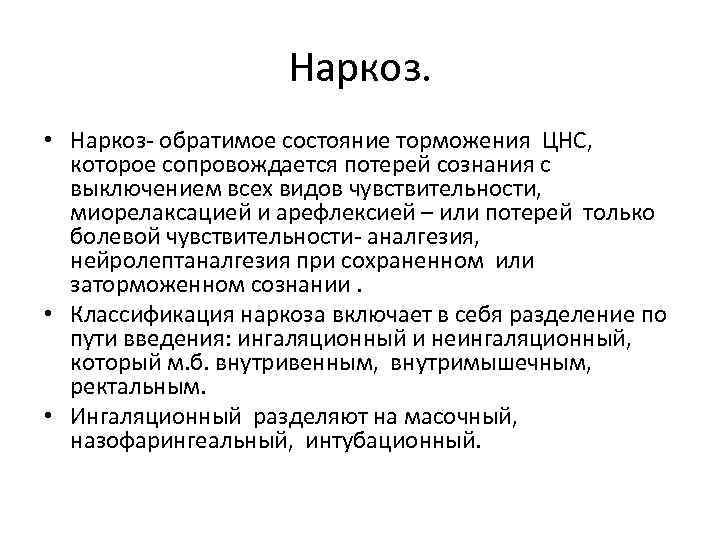 Наркоз.

• Наркоз- обратимое состояние торможения ЦНС, которое сопровождается потерей сознания с выключением всех видов чувствительности, миорелаксацией и арефлексией – или потерей только болевой чувствительности- аналгезия, нейролептаналгезия при сохраненном или заторможенном сознании .

• Классификация наркоза включает в себя разделение по пути введения: ингаляционный и неингаляционный, который м.б. внутривенным, внутримышечным, ректальным.

• Ингаляционный разделяют на масочный, назофарингеальный, интубационный.